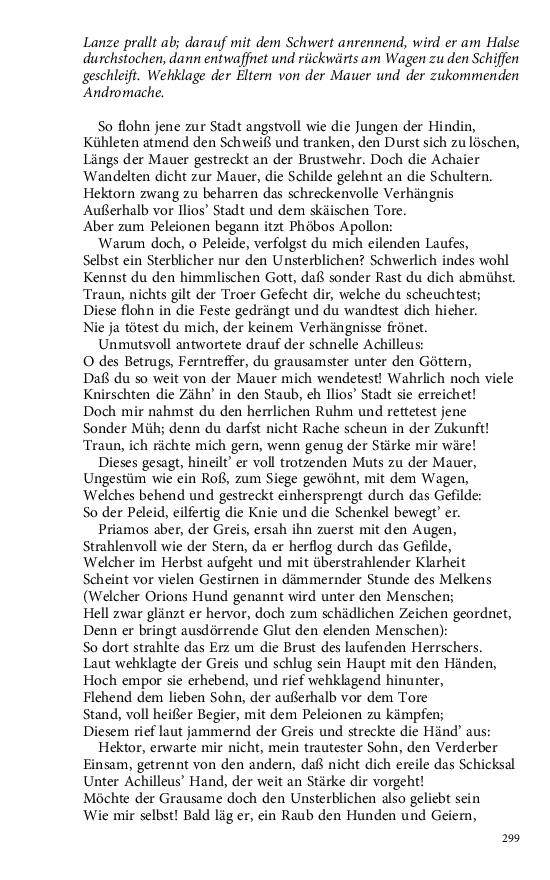 Lanze prallt ab; darauf mit dem Schwert anrennend, wird er am Halse durchstochen, dann entwaffnet und rückwärts am Wagen zu den Schiffen geschleift. Wehklage der Eltern von der Mauer und der zukommenden Andromache.

So flohn jene zur Stadt angstvoll wie die Jungen der Hindin,
Kühleten atmend den Schweiß und tranken, den Durst sich zu löschen,
Längs der Mauer gestreckt an der Brustwehr. Doch die Achaier
Wandelten dicht zur Mauer, die Schilde gelehnt an die Schultern.
Hektorn zwang zu beharren das schreckenvolle Verhängnis
Außerhalb vor Ilios' Stadt und dem skäischen Tore.
Aber zum Peleionen begann itzt Phöbos Apollon:
Warum doch, o Peleide, verfolgst du mich eilenden Laufes,
Selbst ein Sterblicher nur den Unsterblichen? Schwerlich indes wohl
Kennst du den himmlischen Gott, daß sonder Rast du dich abmühst.
Traun, nichts gilt der Troer Gefecht dir, welche du scheuchtest;
Diese flohn in die Feste gedrängt und du wandtest dich hieher.
Nie ja tötest du mich, der keinem Verhängnisse frönet.
Unmutsvoll antwortete drauf der schnelle Achilleus:
O des Betrugs, Ferntreffer, du grausamster unter den Göttern,
Daß du so weit von der Mauer mich wendetest! Wahrlich noch viele
Knirschten die Zähn' in den Staub, eh Ilios' Stadt sie erreichet!
Doch mir nahmst du den herrlichen Ruhm und rettetest jene
Sonder Müh; denn du darfst nicht Rache scheun in der Zukunft!
Traun, ich rächte mich gern, wenn genug der Stärke mir wäre!
Dieses gesagt, hineilt' er voll trotzenden Muts zu der Mauer,
Ungestüm wie ein Roß, zum Siege gewöhnt, mit dem Wagen,
Welches behend und gestreckt einhersprengt durch das Gefilde:
So der Peleid, eilfertig die Knie und die Schenkel bewegt' er.
Priamos aber, der Greis, ersah ihn zuerst mit den Augen,
Strahlenvoll wie der Stern, da er herflog durch das Gefilde,
Welcher im Herbst aufgeht und mit überstrahlender Klarheit
Scheint vor vielen Gestirnen in dämmernder Stunde des Melkens
(Welcher Orions Hund genannt wird unter den Menschen;
Hell zwar glänzt er hervor, doch zum schädlichen Zeichen geordnet,
Denn er bringt ausdörrende Glut den elenden Menschen):
So dort strahlte das Erz um die Brust des laufenden Herrschers.
Laut wehklagte der Greis und schlug sein Haupt mit den Händen,
Hoch empor sie erhebend, und rief wehklagend hinunter,
Flehend dem lieben Sohn, der außerhalb vor dem Tore
Stand, voll heißer Begier, mit dem Peleionen zu kämpfen;
Diesem rief laut jammernd der Greis und streckte die Händ' aus:
Hektor, erwarte mir nicht, mein trautester Sohn, den Verderber
Einsam, getrennt von den andern, daß nicht dich ereile das Schicksal
Unter Achilleus' Hand, der weit an Stärke dir vorgeht!
Möchte der Grausame doch den Unsterblichen also geliebt sein
Wie mir selbst! Bald läg er, ein Raub den Hunden und Geiern,

299